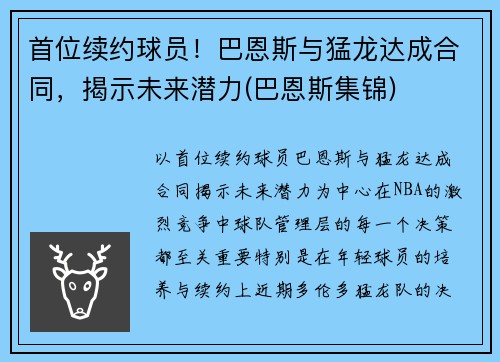 首位续约球员！巴恩斯与猛龙达成合同，揭示未来潜力(巴恩斯集锦)

以首位续约球员巴恩斯与猛龙达成合同揭示未来潜力为中心在NBA的激烈竞争中球队管理层的每一个决策都至关重要特别是在年轻球员的培养与续约上近期多伦多猛龙队的决